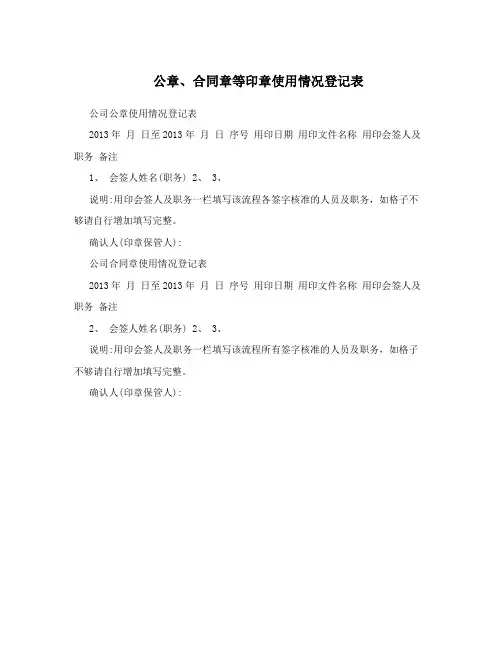 公章、合同章等印章使用情况登记表

公司公章使用情况登记表

2013 年 月 日至 2013 年 月 日 序号 用印日期 用印文件名称 用印会签人及职务 备注

1、 会签人姓名(职务) 2、 3、

说明:用印会签人及职务一栏填写该流程各签字核准的人员及职务，如格子不够请自行增加填写完整。

确认人(印章保管人):

公司合同章使用情况登记表

2013 年 月 日至 2013 年 月 日 序号 用印日期 用印文件名称 用印会签人及职务 备注

2、 会签人姓名(职务) 2、 3、

说明:用印会签人及职务一栏填写该流程所有签字核准的人员及职务，如格子不够请自行增加填写完整。

确认人(印章保管人):